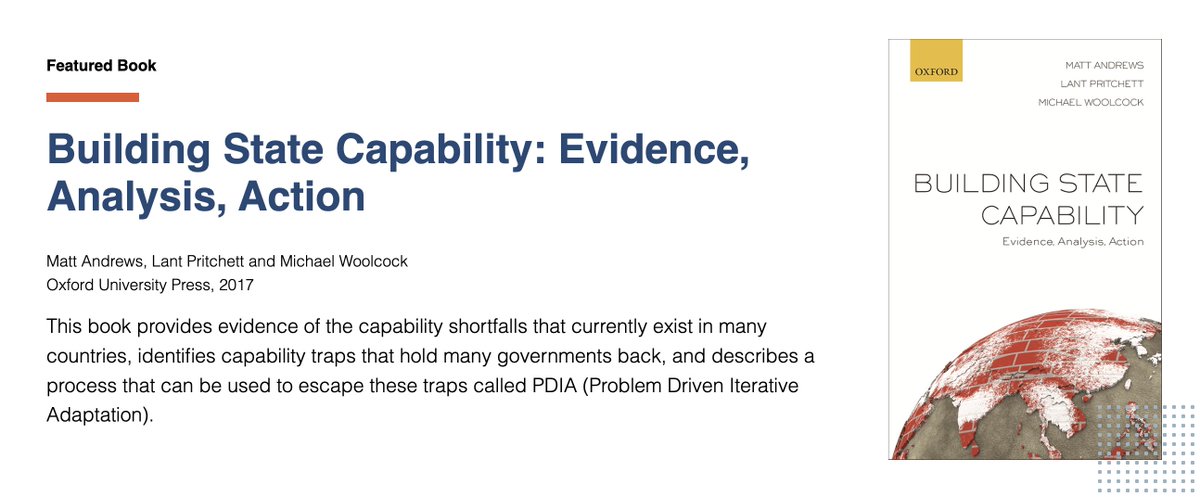 Featured Book

Building State Capability: Evidence, Analysis, Action

Matt Andrews, Lant Pritchett and Michael Woolcock
Oxford University Press, 2017

This book provides evidence of the capability shortfalls that currently exist in many countries, identifies capability traps that hold many governments back, and describes a process that can be used to escape these traps called PDIA (Problem Driven Iterative Adaptation).

OXFORD

MATT ANDREWS
LANT PRITCHETT
MICHAEL WOOLCOCK

BUILDING STATE CAPABILITY
Evidence, Analysis, Action